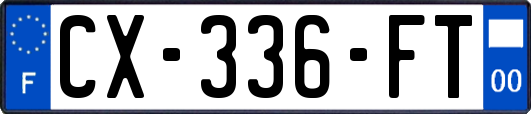 F
CX-336-FT
00